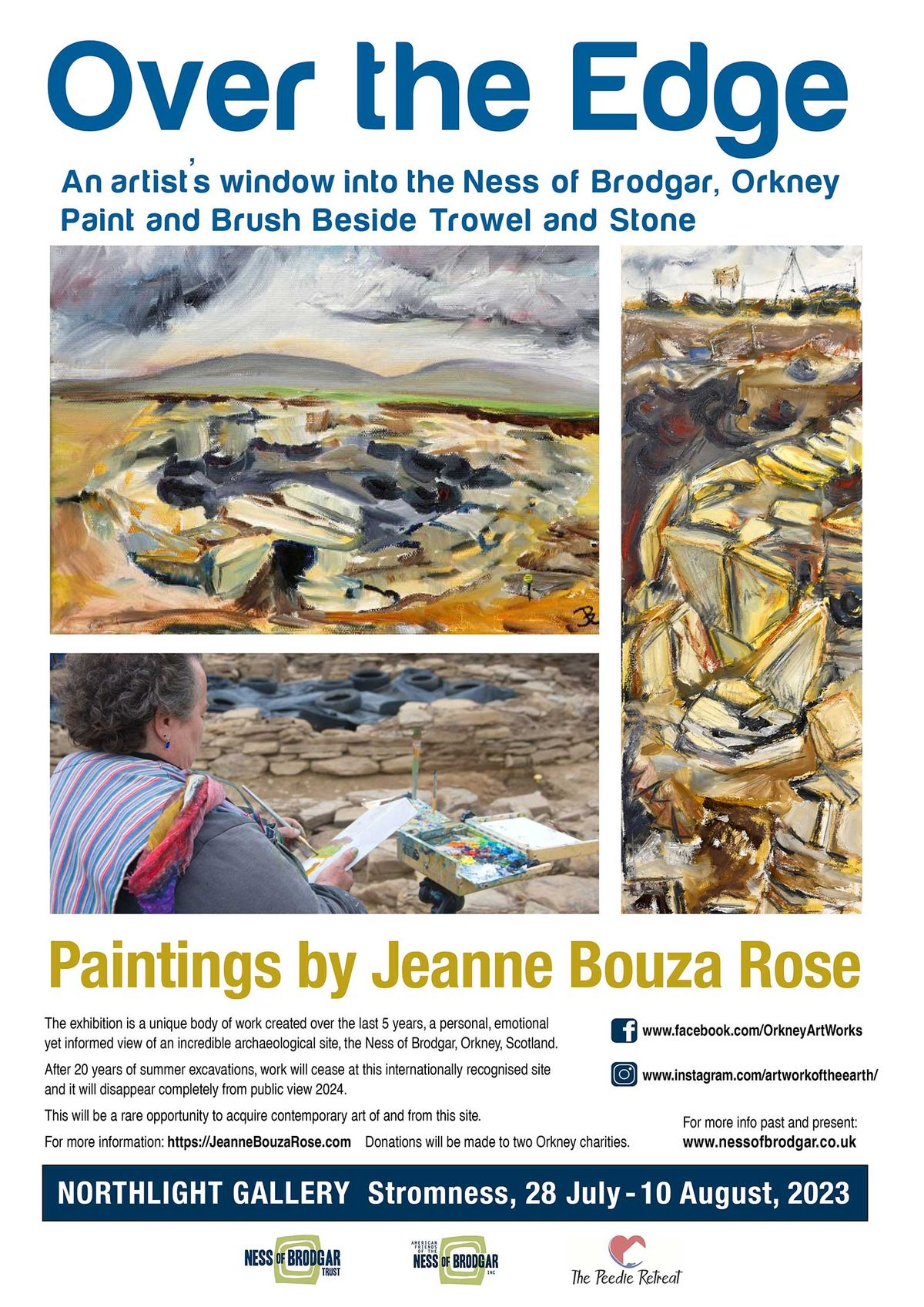 Over the Edge

An artist's window into the Ness of Brodgar, Orkney
Paint and Brush Beside Trowel and Stone

Paintings by Jeanne Bouza Rose

The exhibition is a unique body of work created over the last 5 years, a personal, emotional yet informed view of an incredible archaeological site, the Ness of Brodgar, Orkney, Scotland.

After 20 years of summer excavations, work will cease at this internationally recognised site and it will disappear completely from public view 2024.

This will be a rare opportunity to acquire contemporary art of and from this site.

For more information: https://JeanneBouzaRose.com Donations will be made to two Orkney charities.

www.facebook.com/OrkneyArtWorks

www.instagram.com/artworkoftheearth/

For more info past and present:
www.nessofbrodgar.co.uk

NORTHLIGHT GALLERY Stromness, 28 July - 10 August, 2023

NESS OF BRODGAR TRUST

AMERICAN FRIENDS OF THE NESS OF BRODGAR INC

The Peedie Retreat